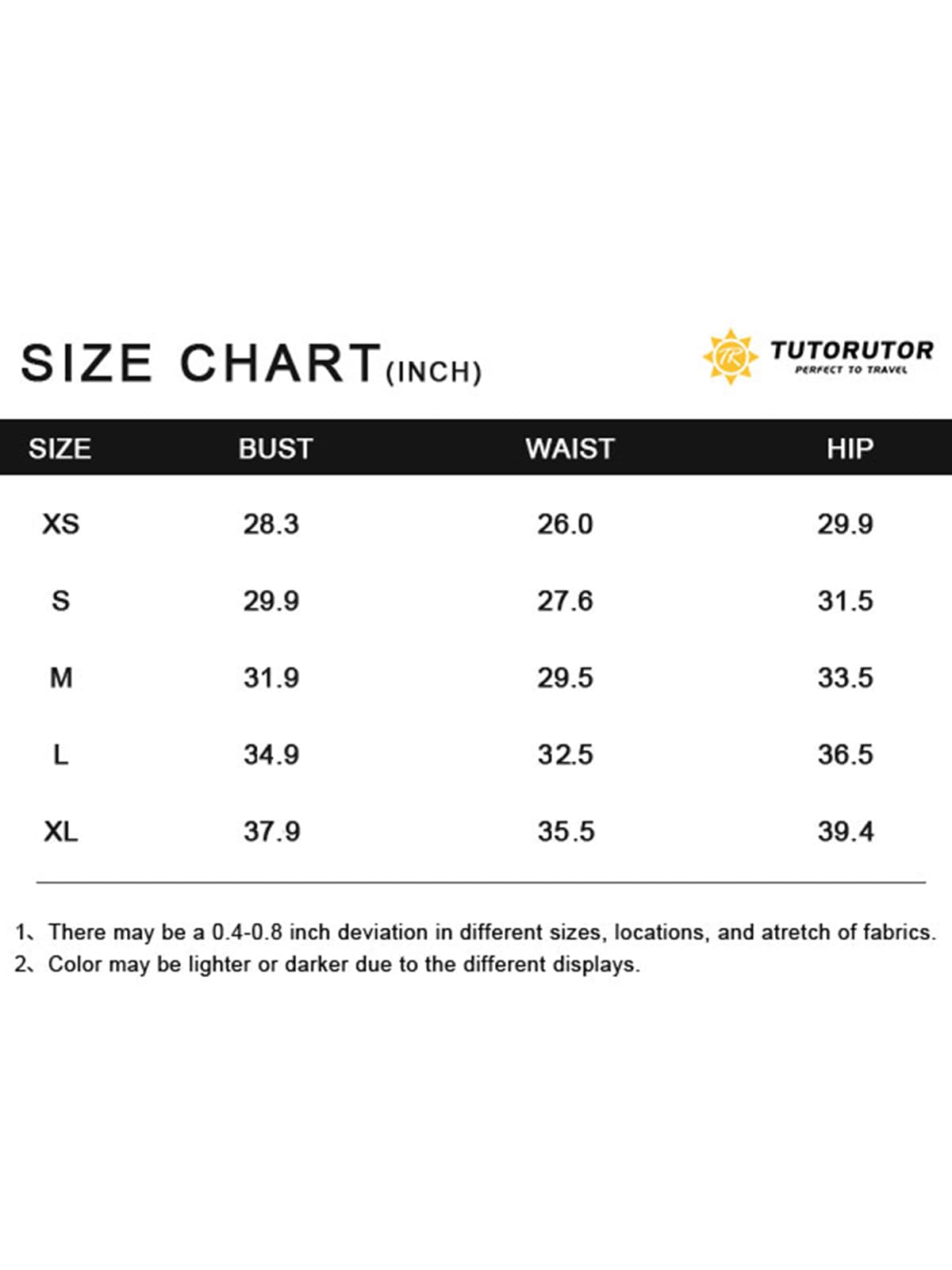 SIZE CHART(INCH)

TR TUTORUTOR
PERFECT TO TRAVEL

| SIZE | BUST | WAIST | HIP |
|---|---|---|---|
| XS | 28.3 | 26.0 | 29.9 |
| S | 29.9 | 27.6 | 31.5 |
| M | 31.9 | 29.5 | 33.5 |
| L | 34.9 | 32.5 | 36.5 |
| XL | 37.9 | 35.5 | 39.4 |

1、There may be a 0.4-0.8 inch deviation in different sizes, locations, and atretch of fabrics.
2、Color may be lighter or darker due to the different displays.